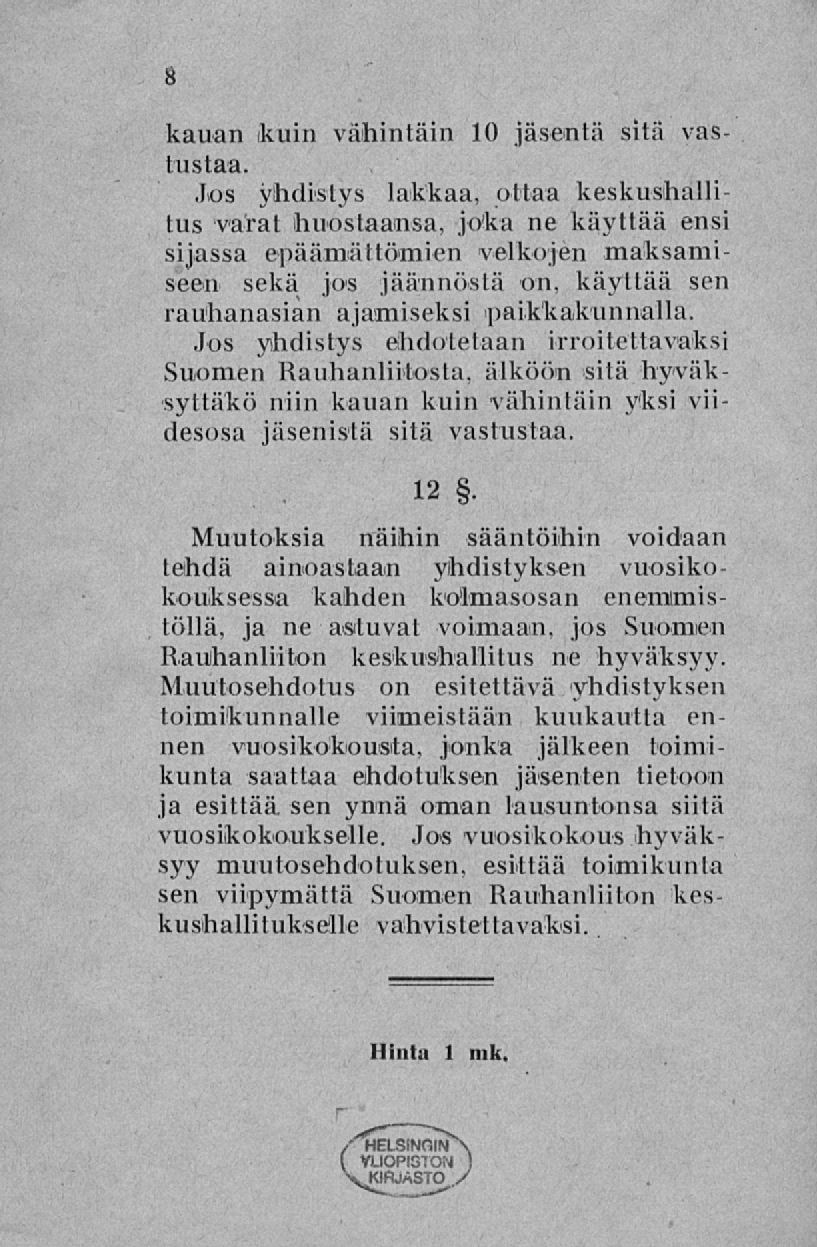 8

kauan kuin vähintäin 10 jäsentä sitä vastustaa.

Jos yhdistys lakkaa, ottaa keskushallitus varat huostaansa, joka ne käyttää ensi sijassa epäämättömien velkojen maksamiseen sekä jos jäännöstä on, käyttää sen rauhanasian ajamiseksi paikkakunnalla.

Jos yhdistys ehdotetaan irroitettavaksi Suomen Rauhanliitosta, älköön sitä hyväksyttäkö niin kauan kuin vähintäin yksi viidesosa jäsenistä sitä vastustaa.

12 §.

Muutoksia näihin sääntöihin voidaan tehdä ainoastaan yhdistyksen vuosikokouksessa kahden kolmasosan enemmistöllä, ja ne astuvat voimaan, jos Suomen Rauhanliiton keskushallitus ne hyväksyy. Muutosehdotus on esitettävä yhdistyksen toimikunnalle viimeistään kuukautta ennen vuosikokousta, jonka jälkeen toimikunta saattaa ehdotuksen jäsenten tietoon ja esittää sen ynnä oman lausuntonsa siitä vuosikokoukselle. Jos vuosikokous hyväksyy muutosehdotuksen, esittää toimikunta sen viipymättä Suomen Rauhanliiton keskushallitukselle vahvistettavaksi.

Hinta 1 mk.

HELSINGIN YLIOPISTON KIRJASTO